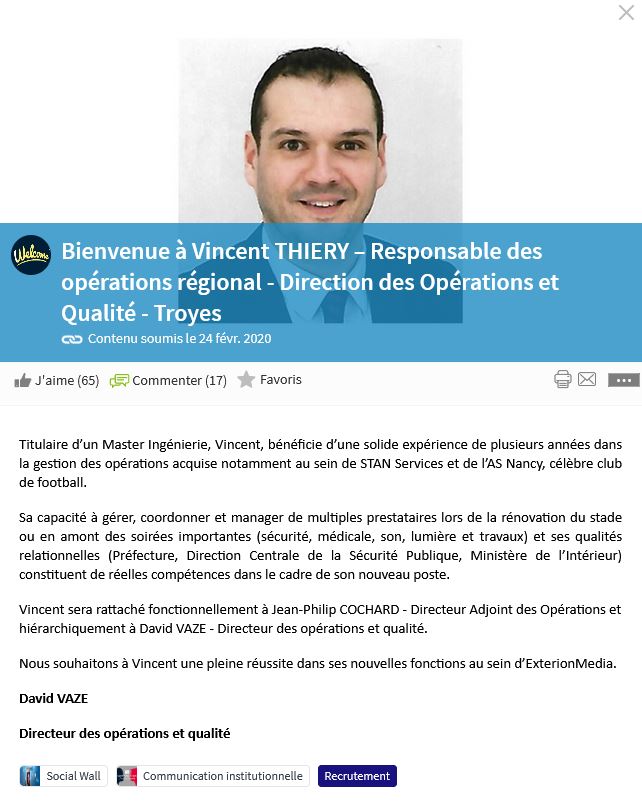 Welcome

Bienvenue à Vincent THIERY – Responsable des opérations régional - Direction des Opérations et Qualité - Troyes

Contenu soumis le 24 févr. 2020

J'aime (65) Commenter (17) Favoris

Titulaire d'un Master Ingénierie, Vincent, bénéficie d'une solide expérience de plusieurs années dans la gestion des opérations acquise notamment au sein de STAN Services et de l'AS Nancy, célèbre club de football.

Sa capacité à gérer, coordonner et manager de multiples prestataires lors de la rénovation du stade ou en amont des soirées importantes (sécurité, médicale, son, lumière et travaux) et ses qualités relationnelles (Préfecture, Direction Centrale de la Sécurité Publique, Ministère de l'Intérieur) constituent de réelles compétences dans le cadre de son nouveau poste.

Vincent sera rattaché fonctionnellement à Jean-Philip COCHARD - Directeur Adjoint des Opérations et hiérarchiquement à David VAZE - Directeur des opérations et qualité.

Nous souhaitons à Vincent une pleine réussite dans ses nouvelles fonctions au sein d'ExterionMedia.

David VAZE

Directeur des opérations et qualité

Social Wall Communication institutionnelle Recrutement